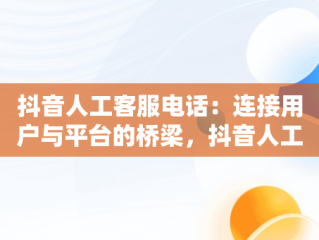 抖音人工客服电话：连接用户与平台的桥梁，抖音人工